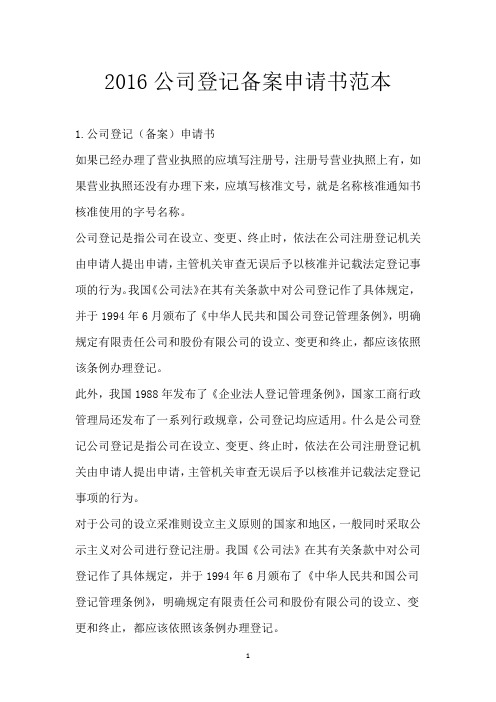 2016 公司登记备案申请书范本

1. 公司登记（备案）申请书

如果已经办理了营业执照的应填写注册号，注册号营业执照上有，如果营业执照还没有办理下来，应填写核准文号，就是名称核准通知书核准使用的字号名称。

公司登记是指公司在设立、变更、终止时，依法在公司注册登记机关由申请人提出申请，主管机关审查无误后予以核准并记载法定登记事项的行为。我国《公司法》在其有关条款中对公司登记作了具体规定，并于 1994 年 6 月颁布了《中华人民共和国公司登记管理条例》，明确规定有限责任公司和股份有限公司的设立、变更和终止，都应该依照该条例办理登记。

此外，我国 1988 年发布了《企业法人登记管理条例》，国家工商行政管理局还发布了一系列行政规章，公司登记均应适用。什么是公司登记公司登记是指公司在设立、变更、终止时，依法在公司注册登记机关由申请人提出申请，主管机关审查无误后予以核准并记载法定登记事项的行为。

对于公司的设立采准则设立主义原则的国家和地区，一般同时采取公示主义对公司进行登记注册。我国《公司法》在其有关条款中对公司登记作了具体规定，并于 1994 年 6 月颁布了《中华人民共和国公司登记管理条例》，明确规定有限责任公司和股份有限公司的设立、变更和终止，都应该依照该条例办理登记。

1